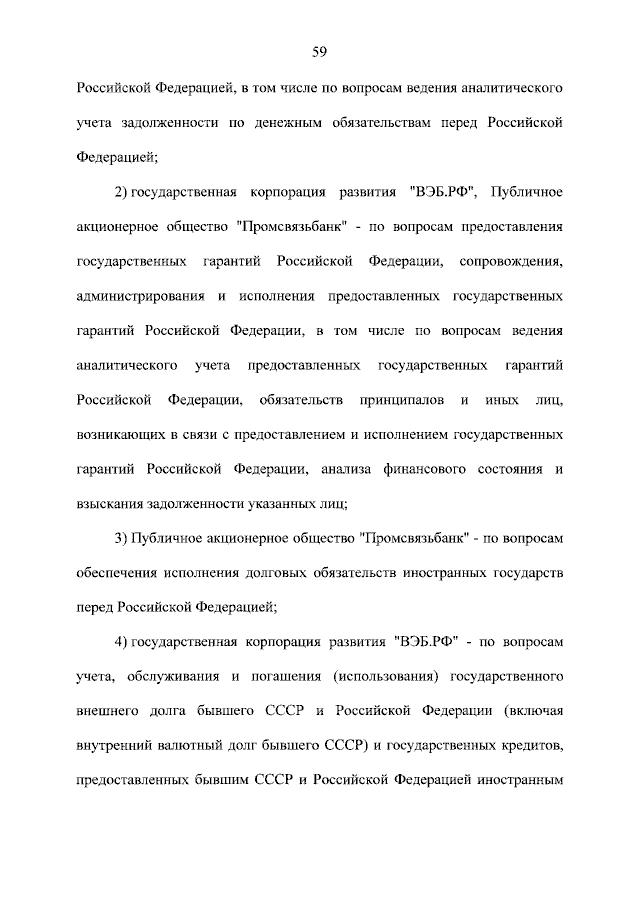 59

Российской Федерацией, в том числе по вопросам ведения аналитического учета задолженности по денежным обязательствам перед Российской Федерацией;

2) государственная корпорация развития "ВЭБ.РФ", Публичное акционерное общество "Промсвязьбанк" - по вопросам предоставления государственных гарантий Российской Федерации, сопровождения, администрирования и исполнения предоставленных государственных гарантий Российской Федерации, в том числе по вопросам ведения аналитического учета предоставленных государственных гарантий Российской Федерации, обязательств принципалов и иных лиц, возникающих в связи с предоставлением и исполнением государственных гарантий Российской Федерации, анализа финансового состояния и взыскания задолженности указанных лиц;

3) Публичное акционерное общество "Промсвязьбанк" - по вопросам обеспечения исполнения долговых обязательств иностранных государств перед Российской Федерацией;

4) государственная корпорация развития "ВЭБ.РФ" - по вопросам учета, обслуживания и погашения (использования) государственного внешнего долга бывшего СССР и Российской Федерации (включая внутренний валютный долг бывшего СССР) и государственных кредитов, предоставленных бывшим СССР и Российской Федерацией иностранным